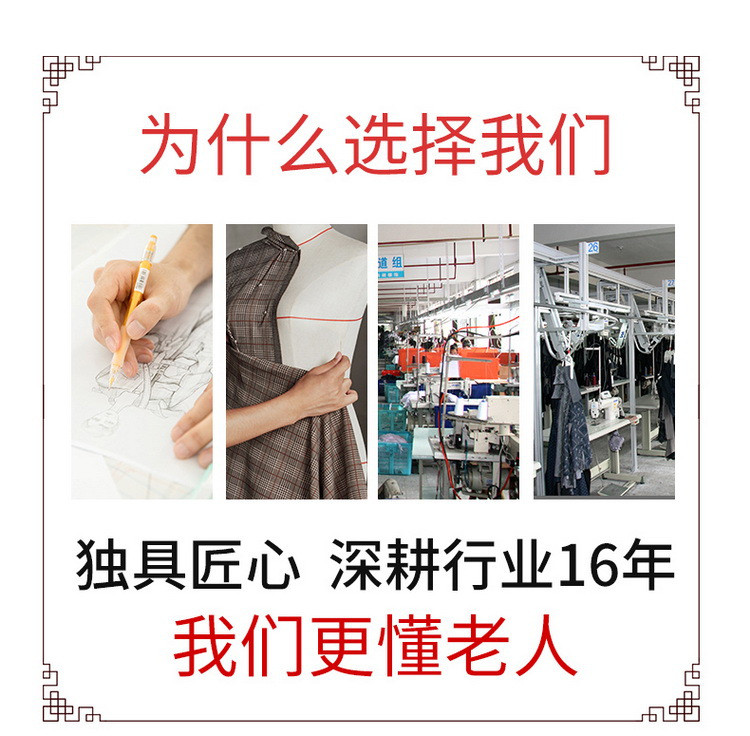 为什么选择我们

道组

26

独具匠心 深耕行业16年

我们更懂老人